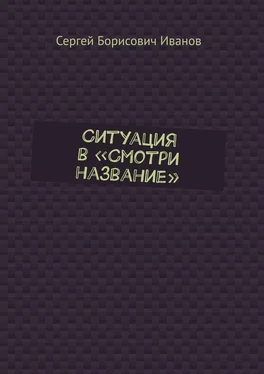 Сергей Борисович Иванов

СИТУАЦИЯ В «СМОТРИ НАЗВАНИЕ»